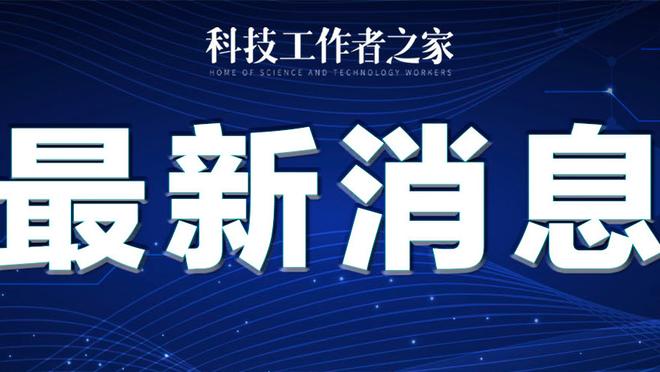 科技工作者之家
HOME OF SCIENCE AND TECHNOLOGY WORKERS

最新消息